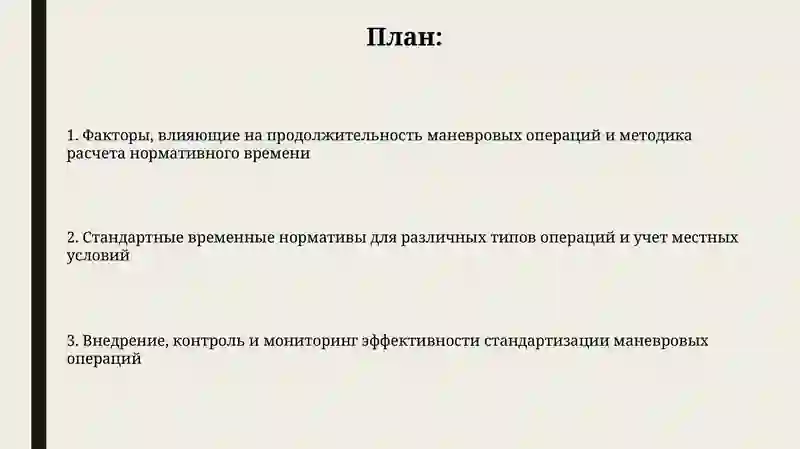 План:

1. Факторы, влияющие на продолжительность маневровых операций и методика расчета нормативного времени

2. Стандартные временные нормативы для различных типов операций и учет местных условий

3. Внедрение, контроль и мониторинг эффективности стандартизации маневровых операций